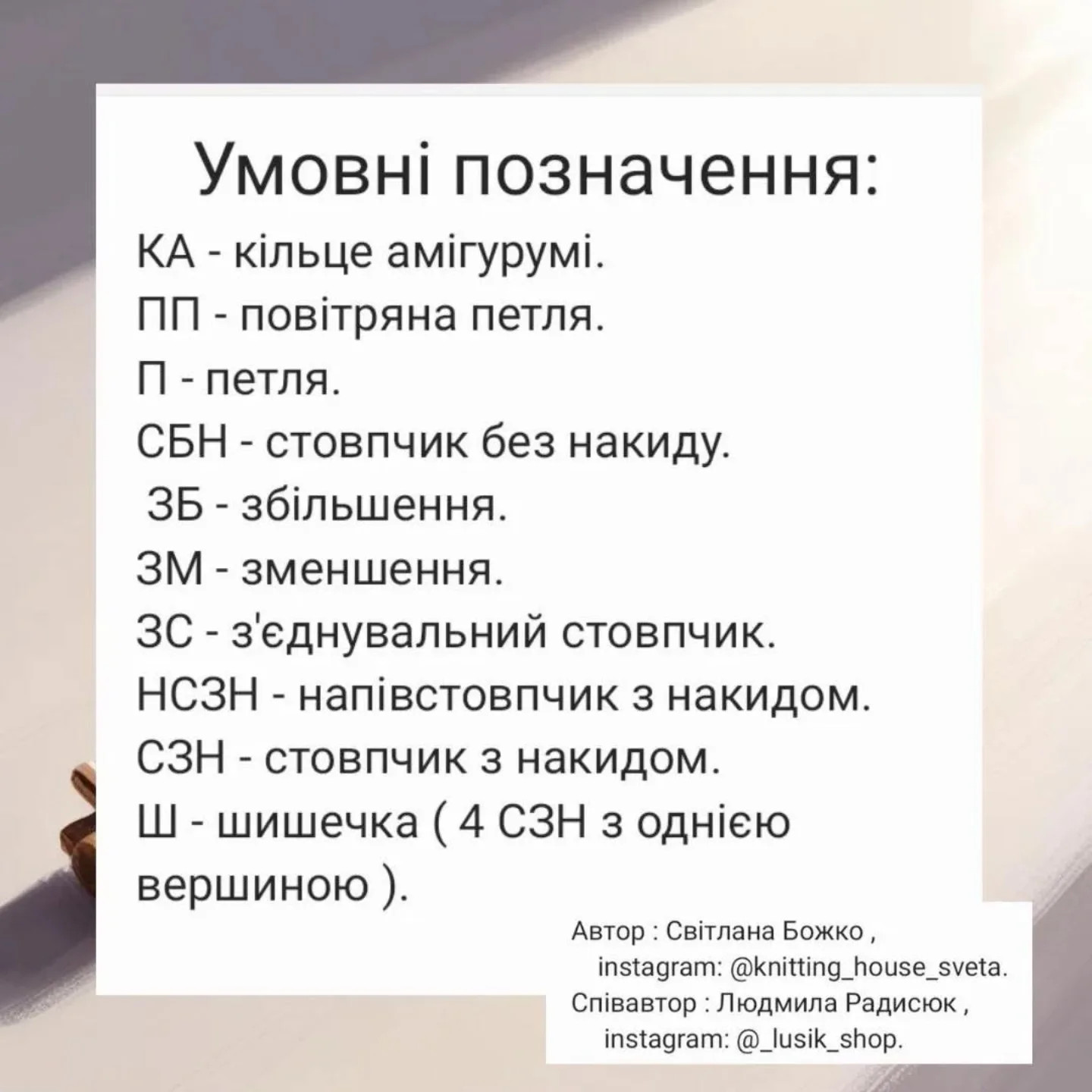 Умовні позначення:

КА - кільце амігурумі.
ПП - повітряна петля.
П - петля.
СБН - стовпчик без накиду.
ЗБ - збільшення.
ЗМ - зменшення.
ЗС - з'єднувальний стовпчик.
НСЗН - напівстовпчик з накидом.
СЗН - стовпчик з накидом.
Ш - шишечка ( 4 СЗН з однією вершиною ).

Автор : Світлана Божко ,
instagram: @knitting_house_sveta.
Співавтор : Людмила Радисюк ,
instagram: @_lusik_shop.